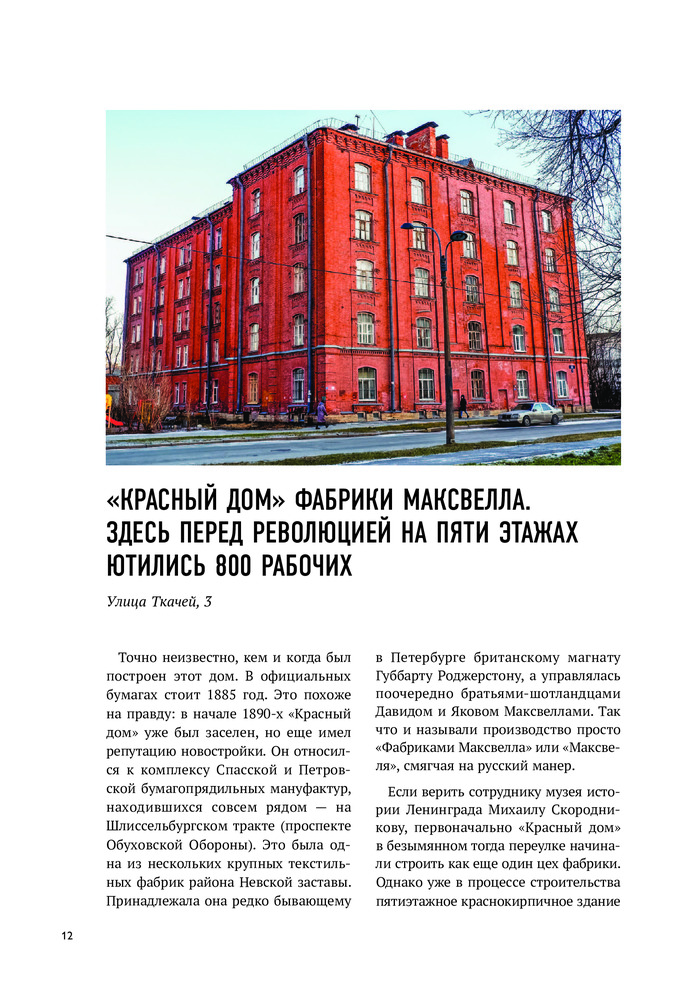 «КРАСНЫЙ ДОМ» ФАБРИКИ МАКСВЕЛЛА. ЗДЕСЬ ПЕРЕД РЕВОЛЮЦИЕЙ НА ПЯТИ ЭТАЖАХ ЮТИЛИСЬ 800 РАБОЧИХ

Улица Ткачей, 3

Точно неизвестно, кем и когда был построен этот дом. В официальных бумагах стоит 1885 год. Это похоже на правду: в начале 1890-х «Красный дом» уже был заселен, но еще имел репутацию новостройки. Он относился к комплексу Спасской и Петровской бумагопрядильных мануфактур, находившихся совсем рядом — на Шлиссельбургском тракте (проспекте Обуховской Обороны). Это была одна из нескольких крупных текстильных фабрик района Невской заставы. Принадлежала она редко бывающему в Петербурге британскому магнату Губбарту Роджерстону, а управлялась поочередно братьями-шотландцами Давидом и Яковом Максвеллами. Так что и называли производство просто «Фабриками Максвелла» или «Максвеля», смягчая на русский манер.

Если верить сотруднику музея истории Ленинграда Михаилу Скородникову, первоначально «Красный дом» в безымянном тогда переулке начинали строить как еще один цех фабрики. Однако уже в процессе строительства пятиэтажное краснокирпичное здание

12